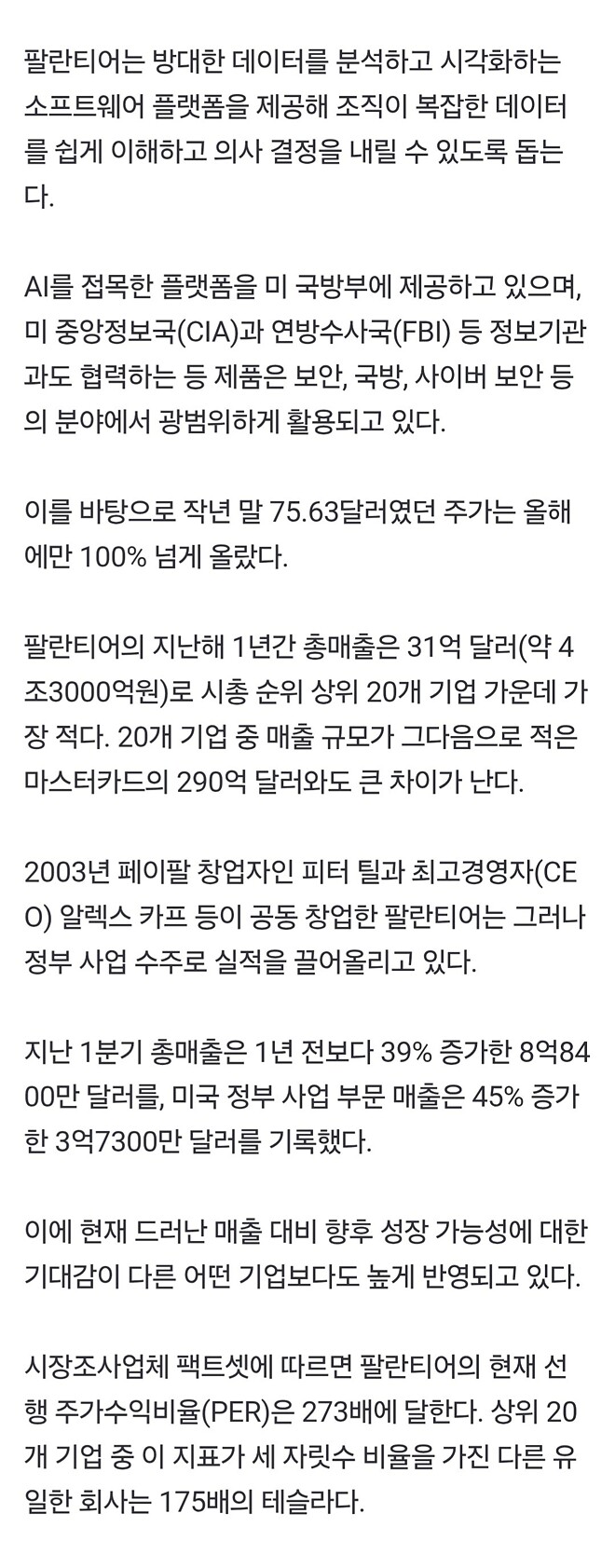 팔란티어는 방대한 데이터를 분석하고 시각화하는 소프트웨어 플랫폼을 제공해 조직이 복잡한 데이터를 쉽게 이해하고 의사 결정을 내릴 수 있도록 돕는다.

AI를 접목한 플랫폼을 미 국방부에 제공하고 있으며, 미 중앙정보국(CIA)과 연방수사국(FBI) 등 정보기관과도 협력하는 등 제품은 보안, 국방, 사이버 보안 등의 분야에서 광범위하게 활용되고 있다.

이를 바탕으로 작년 말 75.63달러였던 주가는 올해에만 100% 넘게 올랐다.

팔란티어의 지난해 1년간 총매출은 31억 달러(약 4조3000억원)로 시총 순위 상위 20개 기업 가운데 가장 적다. 20개 기업 중 매출 규모가 그다음으로 적은 마스터카드의 290억 달러와도 큰 차이가 난다.

2003년 페이팔 창업자인 피터 틸과 최고경영자(CEO) 알렉스 카프 등이 공동 창업한 팔란티어는 그러나 정부 사업 수주로 실적을 끌어올리고 있다.

지난 1분기 총매출은 1년 전보다 39% 증가한 8억8400만 달러를, 미국 정부 사업 부문 매출은 45% 증가한 3억7300만 달러를 기록했다.

이에 현재 드러난 매출 대비 향후 성장 가능성에 대한 기대감이 다른 어떤 기업보다도 높게 반영되고 있다.

시장조사업체 팩트셋에 따르면 팔란티어의 현재 선행 주가수익비율(PER)은 273배에 달한다. 상위 20개 기업 중 이 지표가 세 자릿수 비율을 가진 다른 유일한 회사는 175배의 테슬라다.